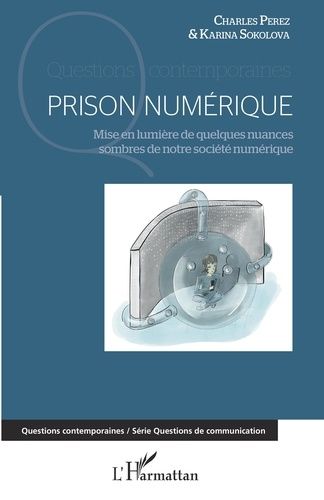 Charles Perez
& Karina Sokolova

Questions contemporaines

PRISON NUMÉRIQUE

Mise en lumière de quelques nuances sombres de notre société numérique

Questions contemporaines / Série Questions de communication

L'Harmattan